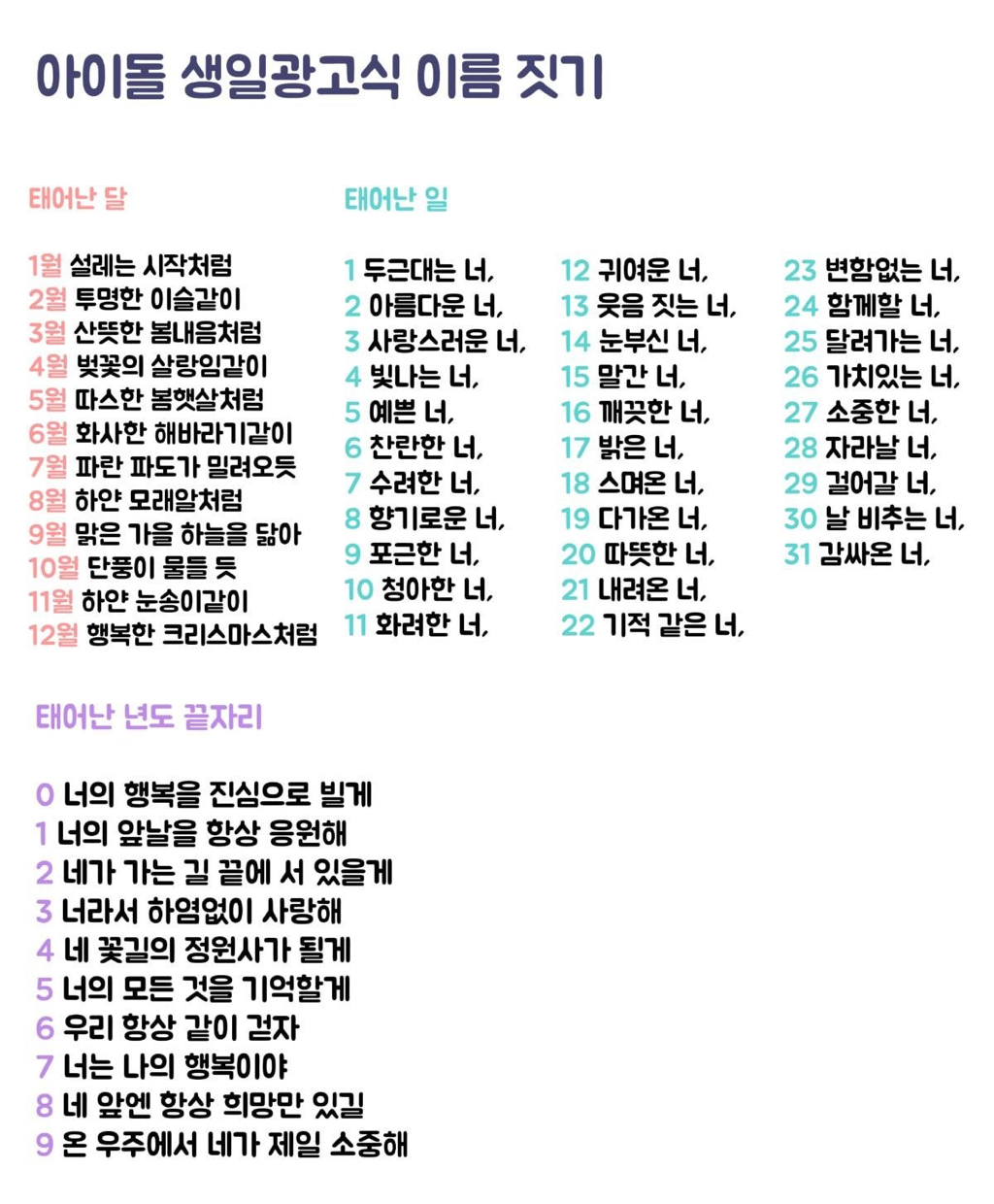 아이돌 생일광고식 이름 짓기

태어난 달

1월 설레는 시작처럼
2월 투명한 이슬같이
3월 산뜻한 봄내음처럼
4월 벚꽃의 살랑임같이
5월 따스한 봄햇살처럼
6월 화사한 해바라기같이
7월 파란 파도가 밀려오듯
8월 하얀 모래알처럼
9월 맑은 가을 하늘을 닮아
10월 단풍이 물들 듯
11월 하얀 눈송이같이
12월 행복한 크리스마스처럼

태어난 일

1 두근대는 너,
2 아름다운 너,
3 사랑스러운 너,
4 빛나는 너,
5 예쁜 너,
6 찬란한 너,
7 수려한 너,
8 향기로운 너,
9 포근한 너,
10 청아한 너,
11 화려한 너,

12 귀여운 너,
13 웃음 짓는 너,
14 눈부신 너,
15 말간 너,
16 깨끗한 너,
17 밝은 너,
18 스며온 너,
19 다가온 너,
20 따뜻한 너,
21 내려온 너,
22 기적 같은 너,

23 변함없는 너,
24 함께할 너,
25 달려가는 너,
26 가치있는 너,
27 소중한 너,
28 자라날 너,
29 걸어갈 너,
30 날 비추는 너,
31 감싸온 너,

태어난 년도 끝자리

0 너의 행복을 진심으로 빌게
1 너의 앞날을 항상 응원해
2 네가 가는 길 끝에 서 있을게
3 너라서 하염없이 사랑해
4 네 꽃길의 정원사가 될게
5 너의 모든 것을 기억할게
6 우리 항상 같이 걷자
7 너는 나의 행복이야
8 네 앞엔 항상 희망만 있길
9 온 우주에서 네가 제일 소중해